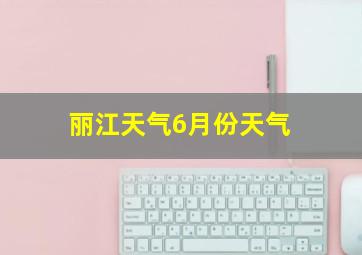 丽江天气6月份天气